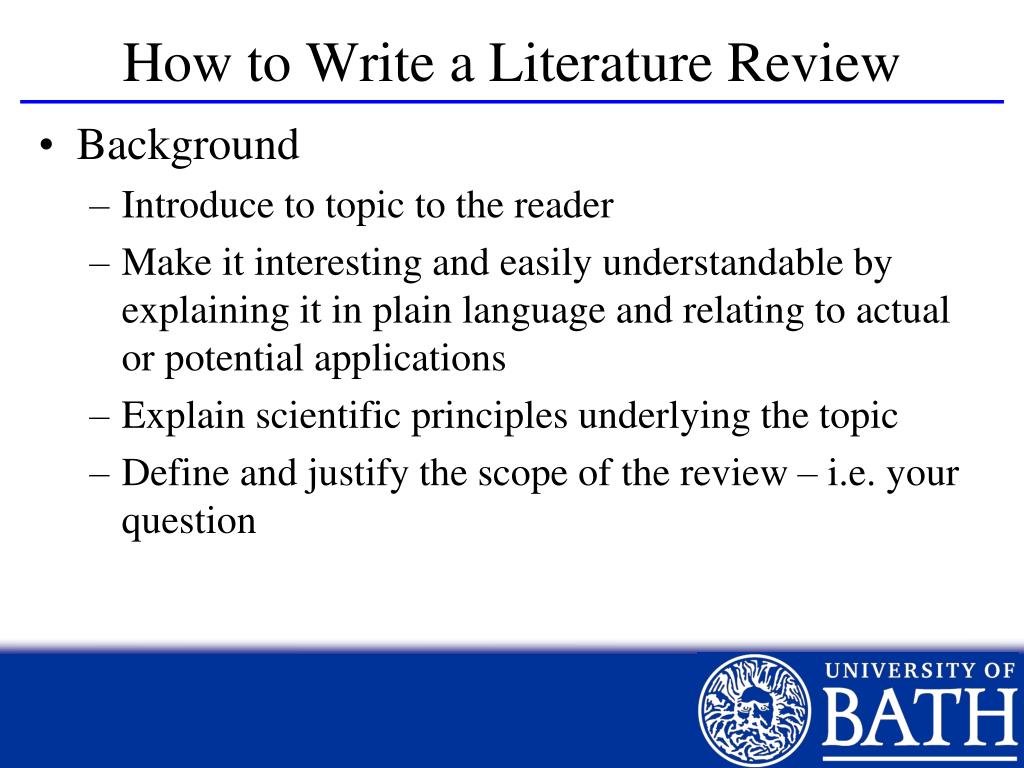 How to Write a Literature Review

• Background
– Introduce to topic to the reader
– Make it interesting and easily understandable by explaining it in plain language and relating to actual or potential applications
– Explain scientific principles underlying the topic
– Define and justify the scope of the review – i.e. your question

UNIVERSITY OF
BATH